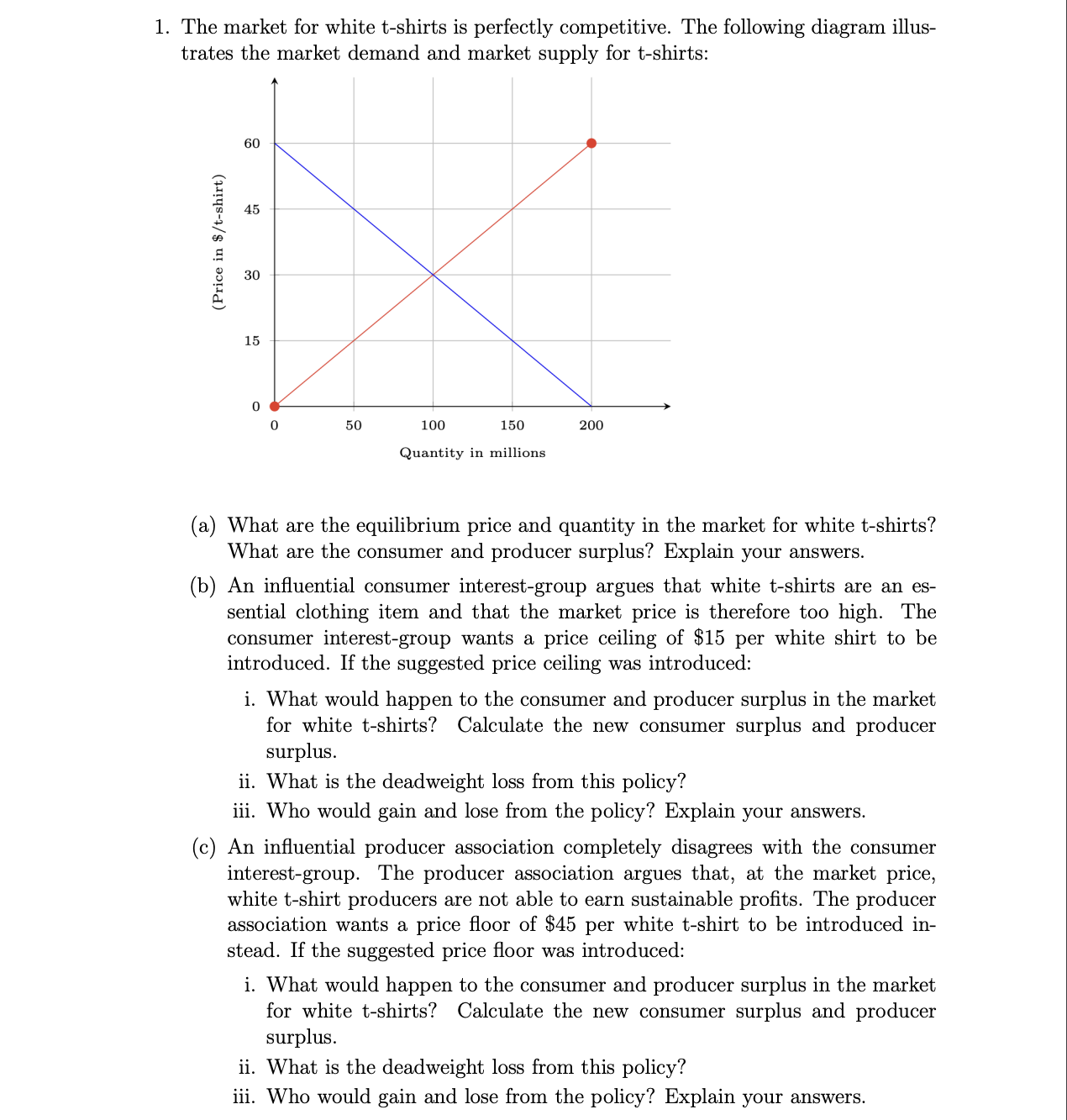 1. The market for white t-shirts is perfectly competitive. The following diagram illustrates the market demand and market supply for t-shirts:

(Price in $/t-shirt)
60
45
30
15
0
0
50
100
150
200
Quantity in millions

(a) What are the equilibrium price and quantity in the market for white t-shirts? What are the consumer and producer surplus? Explain your answers.

(b) An influential consumer interest-group argues that white t-shirts are an essential clothing item and that the market price is therefore too high. The consumer interest-group wants a price ceiling of $15 per white shirt to be introduced. If the suggested price ceiling was introduced:

i. What would happen to the consumer and producer surplus in the market for white t-shirts? Calculate the new consumer surplus and producer surplus.
ii. What is the deadweight loss from this policy?
iii. Who would gain and lose from the policy? Explain your answers.

(c) An influential producer association completely disagrees with the consumer interest-group. The producer association argues that, at the market price, white t-shirt producers are not able to earn sustainable profits. The producer association wants a price floor of $45 per white t-shirt to be introduced instead. If the suggested price floor was introduced:

i. What would happen to the consumer and producer surplus in the market for white t-shirts? Calculate the new consumer surplus and producer surplus.
ii. What is the deadweight loss from this policy?
iii. Who would gain and lose from the policy? Explain your answers.